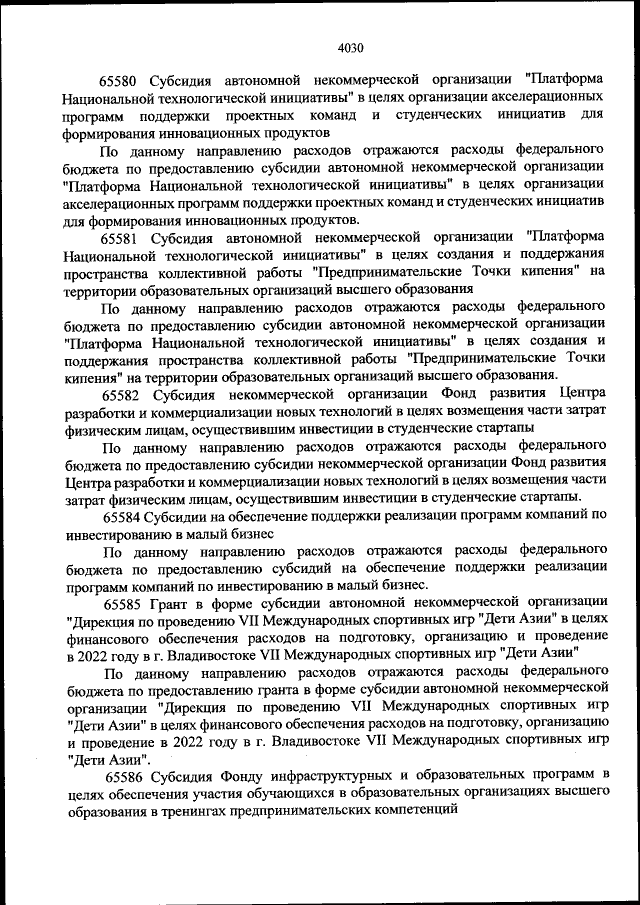 4030

65580 Субсидия автономной некоммерческой организации "Платформа Национальной технологической инициативы" в целях организации акселерационных программ поддержки проектных команд и студенческих инициатив для формирования инновационных продуктов

По данному направлению расходов отражаются расходы федерального бюджета по предоставлению субсидии автономной некоммерческой организации "Платформа Национальной технологической инициативы" в целях организации акселерационных программ поддержки проектных команд и студенческих инициатив для формирования инновационных продуктов.

65581 Субсидия автономной некоммерческой организации "Платформа Национальной технологической инициативы" в целях создания и поддержания пространства коллективной работы "Предпринимательские Точки кипения" на территории образовательных организаций высшего образования

По данному направлению расходов отражаются расходы федерального бюджета по предоставлению субсидии автономной некоммерческой организации "Платформа Национальной технологической инициативы" в целях создания и поддержания пространства коллективной работы "Предпринимательские Точки кипения" на территории образовательных организаций высшего образования.

65582 Субсидия некоммерческой организации Фонд развития Центра разработки и коммерциализации новых технологий в целях возмещения части затрат физическим лицам, осуществившим инвестиции в студенческие стартапы

По данному направлению расходов отражаются расходы федерального бюджета по предоставлению субсидии некоммерческой организации Фонд развития Центра разработки и коммерциализации новых технологий в целях возмещения части затрат физическим лицам, осуществившим инвестиции в студенческие стартапы.

65584 Субсидии на обеспечение поддержки реализации программ компаний по инвестированию в малый бизнес

По данному направлению расходов отражаются расходы федерального бюджета по предоставлению субсидий на обеспечение поддержки реализации программ компаний по инвестированию в малый бизнес.

65585 Грант в форме субсидии автономной некоммерческой организации "Дирекция по проведению VII Международных спортивных игр "Дети Азии" в целях финансового обеспечения расходов на подготовку, организацию и проведение в 2022 году в г. Владивостоке VII Международных спортивных игр "Дети Азии"

По данному направлению расходов отражаются расходы федерального бюджета по предоставлению гранта в форме субсидии автономной некоммерческой организации "Дирекция по проведению VII Международных спортивных игр "Дети Азии" в целях финансового обеспечения расходов на подготовку, организацию и проведение в 2022 году в г. Владивостоке VII Международных спортивных игр "Дети Азии".

65586 Субсидия Фонду инфраструктурных и образовательных программ в целях обеспечения участия обучающихся в образовательных организациях высшего образования в тренингах предпринимательских компетенций